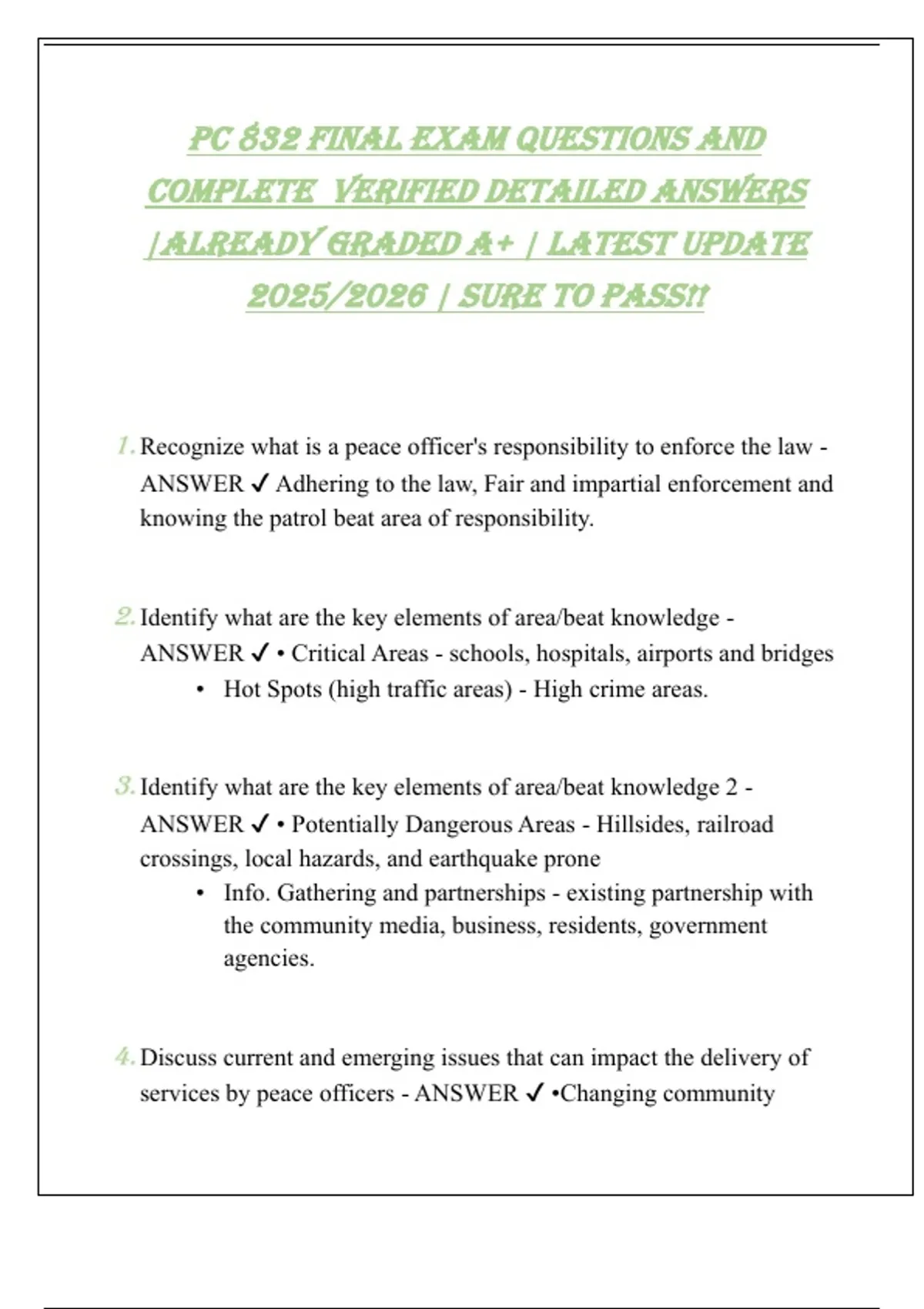 PC 832 FINAL EXAM QUESTIONS AND COMPLETE VERIFIED DETAILED ANSWERS |ALREADY GRADED A+ | LATEST UPDATE 2025/2026 | SURE TO PASS!!

1. Recognize what is a peace officer's responsibility to enforce the law - ANSWER ✓ Adhering to the law, Fair and impartial enforcement and knowing the patrol beat area of responsibility.

2. Identify what are the key elements of area/beat knowledge - ANSWER ✓ • Critical Areas - schools, hospitals, airports and bridges

• Hot Spots (high traffic areas) - High crime areas.

3. Identify what are the key elements of area/beat knowledge 2 - ANSWER ✓ • Potentially Dangerous Areas - Hillsides, railroad crossings, local hazards, and earthquake prone

• Info. Gathering and partnerships - existing partnership with the community media, business, residents, government agencies.

4. Discuss current and emerging issues that can impact the delivery of services by peace officers - ANSWER ✓ •Changing community